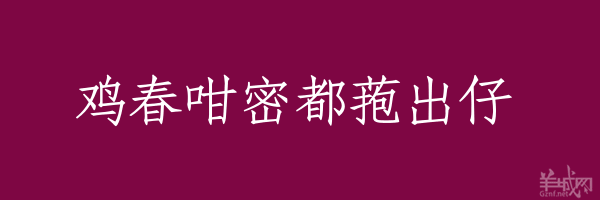 鸡春咁密都菢出仔

羊城网
Gznf.net